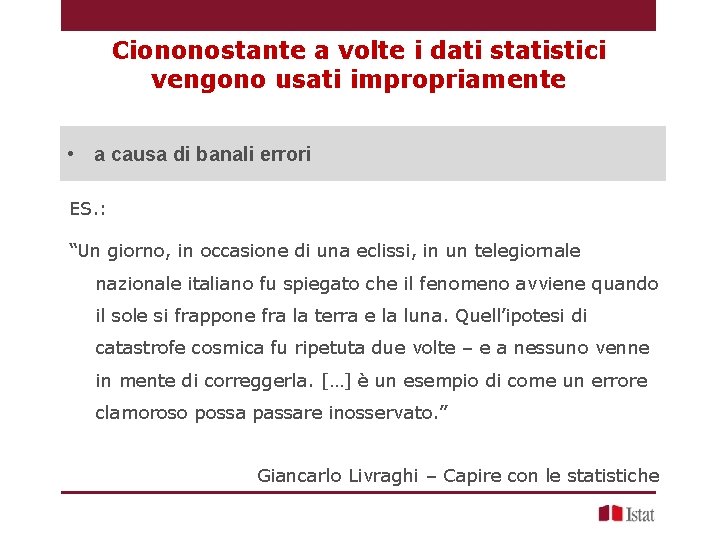 Ciononostante a volte i dati statistici vengono usati impropriamente

• a causa di banali errori

ES.:

“Un giorno, in occasione di una eclissi, in un telegiornale nazionale italiano fu spiegato che il fenomeno avviene quando il sole si frappone fra la terra e la luna. Quell’ipotesi di catastrofe cosmica fu ripetuta due volte – e a nessuno venne in mente di correggerla. […] è un esempio di come un errore clamoroso possa passare inosservato.”

Giancarlo Livraghi – Capire con le statistiche

Istat